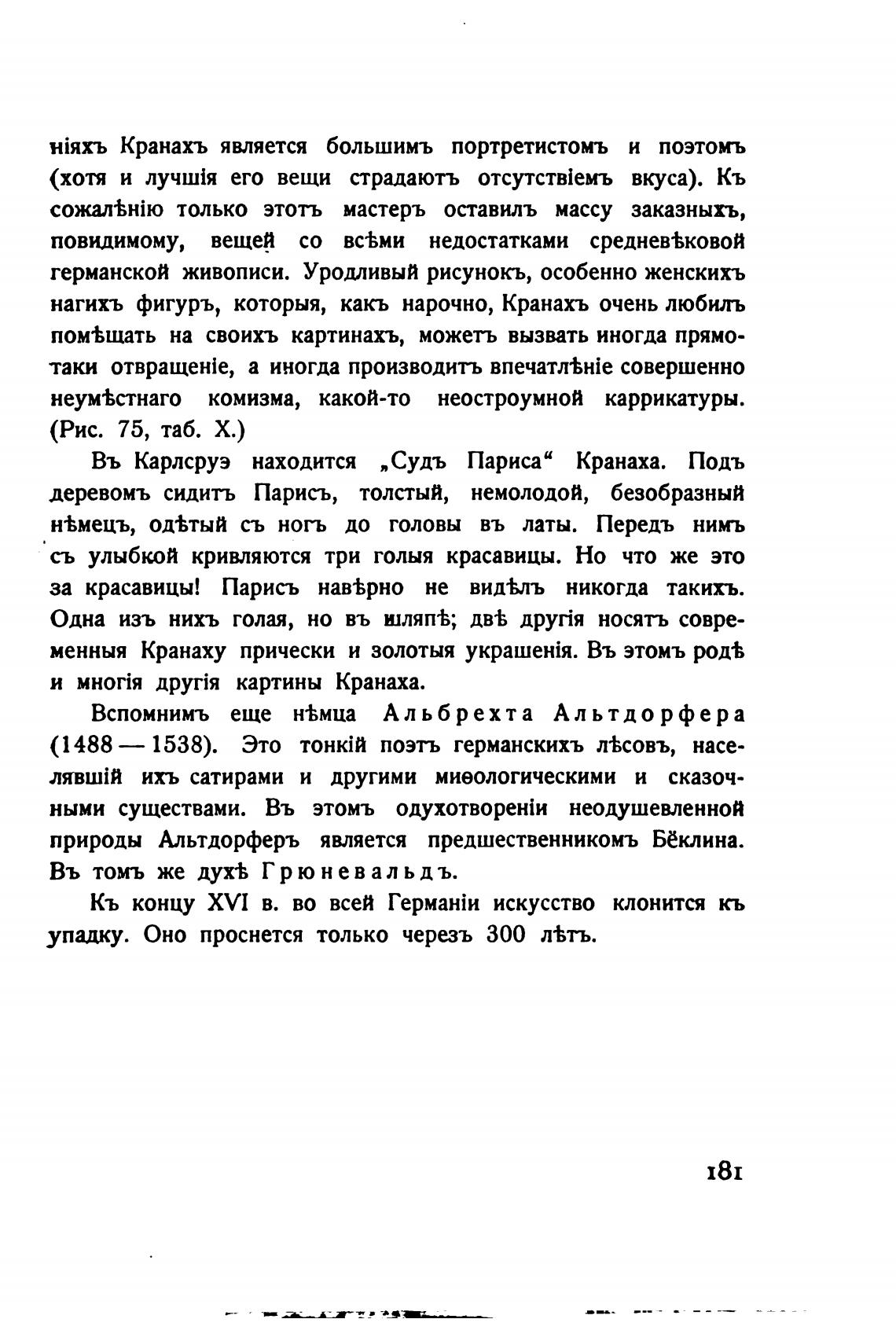 ніяхъ Кранахъ является большимъ портретистомъ и поэтомъ (хотя и лучшія его вещи страдаютъ отсутствіемъ вкуса). Къ сожалѣнію только этотъ мастеръ оставилъ массу заказныхъ, повидимому, вещей со всѣми недостатками средневѣковой германской живописи. Уродливый рисунокъ, особенно женскихъ нагихъ фигуръ, которыя, какъ нарочно, Кранахъ очень любилъ помѣщать на своихъ картинахъ, можетъ вызвать иногда прямо-таки отвращеніе, а иногда производитъ впечатлѣніе совершенно неумѣстнаго комизма, какой-то неостроумной каррикатуры. (Рис. 75, таб. X.)

Въ Карлсруэ находится „Судъ Париса“ Кранаха. Подъ деревомъ сидитъ Парисъ, толстый, немолодой, безобразный нѣмецъ, одѣтый съ ногъ до головы въ латы. Передъ нимъ съ улыбкой кривляются три голыя красавицы. Но что же это за красавицы! Парисъ навѣрно не видѣлъ никогда такихъ. Одна изъ нихъ голая, но въ шляпѣ; двѣ другія носятъ современныя Кранаху прически и золотыя украшенія. Въ этомъ родѣ и многія другія картины Кранаха.

Вспомнимъ еще нѣмца Альбрехта Альтдорфера (1488 — 1538). Это тонкій поэтъ германскихъ лѣсовъ, населявшій ихъ сатирами и другими миѳологическими и сказочными существами. Въ этомъ одухотвореніи неодушевленной природы Альтдорферъ является предшественникомъ Бёклина. Въ томъ же духѣ Грюневальдъ.

Къ концу XVI в. во всей Германіи искусство клонится къ упадку. Оно проснется только черезъ 300 лѣтъ.

181